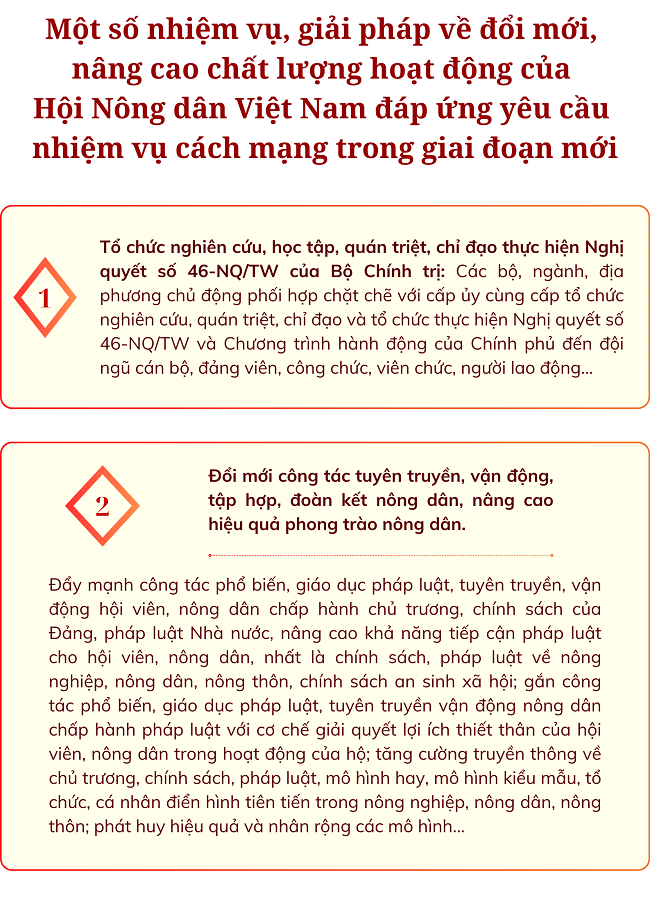 Một số nhiệm vụ, giải pháp về đổi mới, nâng cao chất lượng hoạt động của Hội Nông dân Việt Nam đáp ứng yêu cầu nhiệm vụ cách mạng trong giai đoạn mới

1

Tổ chức nghiên cứu, học tập, quán triệt, chỉ đạo thực hiện Nghị quyết số 46-NQ/TW của Bộ Chính trị: Các bộ, ngành, địa phương chủ động phối hợp chặt chẽ với cấp ủy cùng cấp tổ chức nghiên cứu, quán triệt, chỉ đạo và tổ chức thực hiện Nghị quyết số 46-NQ/TW và Chương trình hành động của Chính phủ đến đội ngũ cán bộ, đảng viên, công chức, viên chức, người lao động...

2

Đổi mới công tác tuyên truyền, vận động, tập hợp, đoàn kết nông dân, nâng cao hiệu quả phong trào nông dân.

Đẩy mạnh công tác phổ biến, giáo dục pháp luật, tuyên truyền, vận động hội viên, nông dân chấp hành chủ trương, chính sách của Đảng, pháp luật Nhà nước, nâng cao khả năng tiếp cận pháp luật cho hội viên, nông dân, nhất là chính sách, pháp luật về nông nghiệp, nông dân, nông thôn, chính sách an sinh xã hội; gắn công tác phổ biến, giáo dục pháp luật, tuyên truyền vận động nông dân chấp hành pháp luật với cơ chế giải quyết lợi ích thiết thân của hội viên, nông dân trong hoạt động của hộ; tăng cường truyền thông về chủ trương, chính sách, pháp luật, mô hình hay, mô hình kiểu mẫu, tổ chức, cá nhân điển hình tiên tiến trong nông nghiệp, nông dân, nông thôn; phát huy hiệu quả và nhân rộng các mô hình...